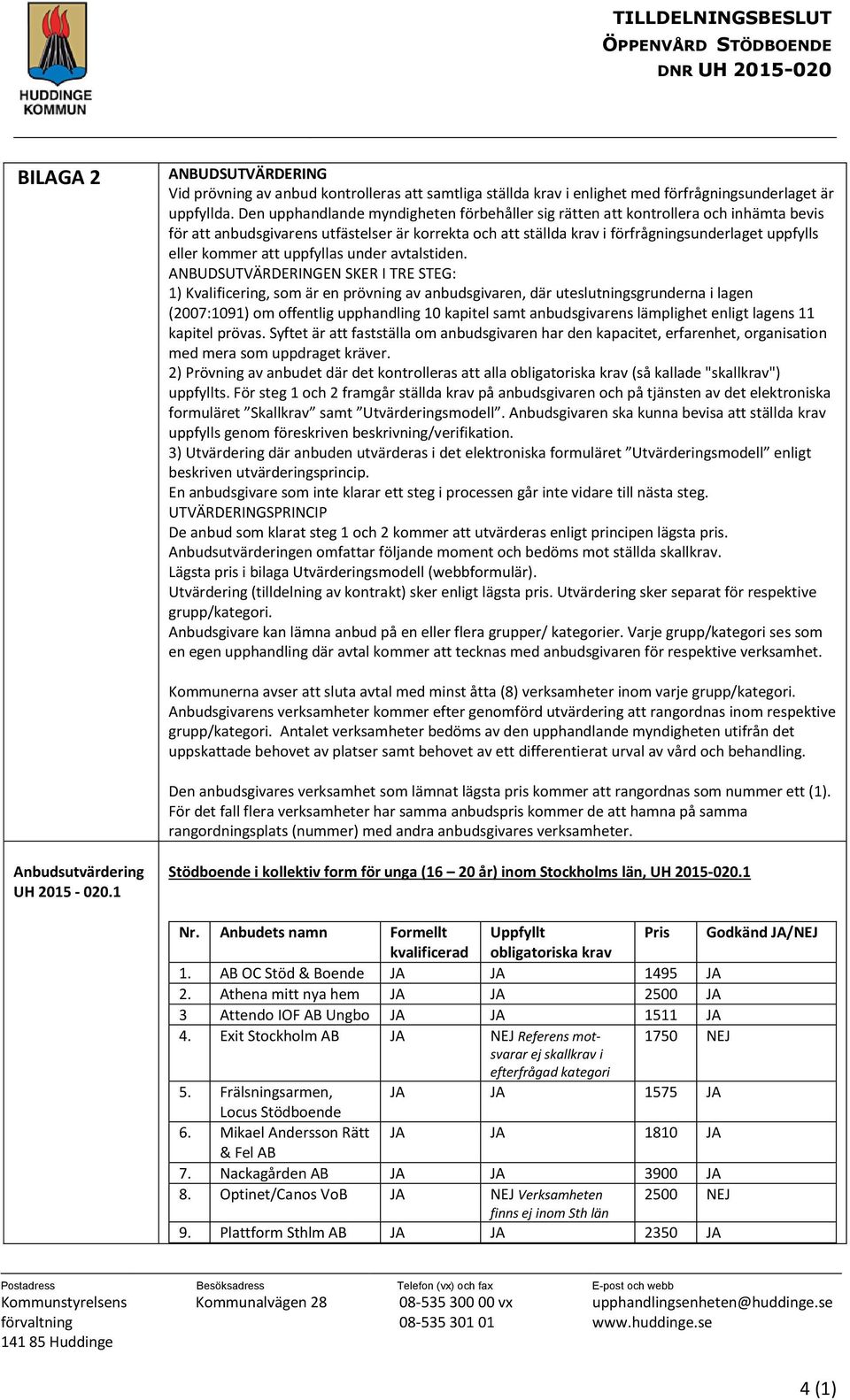 HUDDINGE KOMMUN

TILLDELNINGSBESLUT
ÖPPENVÅRD STÖDBOENDE
DNR UH 2015-020

BILAGA 2

ANBUDSUTVÄRDERING
Vid prövning av anbud kontrolleras att samtliga ställda krav i enlighet med förfrågningsunderlaget är uppfyllda. Den upphandlande myndigheten förbehåller sig rätten att kontrollera och inhämta bevis för att anbudsgivarens utfästelser är korrekta och att ställda krav i förfrågningsunderlaget uppfylls eller kommer att uppfyllas under avtalstiden.
ANBUDSUTVÄRDERINGEN SKER I TRE STEG:
1) Kvalificering, som är en prövning av anbudsgivaren, där uteslutningsgrunderna i lagen (2007:1091) om offentlig upphandling 10 kapitel samt anbudsgivarens lämplighet enligt lagens 11 kapitel prövas. Syftet är att fastställa om anbudsgivaren har den kapacitet, erfarenhet, organisation med mera som uppdraget kräver.
2) Prövning av anbudet där det kontrolleras att alla obligatoriska krav (så kallade "skallkrav") uppfyllts. För steg 1 och 2 framgår ställda krav på anbudsgivaren och på tjänsten av det elektroniska formuläret ”Skallkrav” samt ”Utvärderingsmodell”. Anbudsgivaren ska kunna bevisa att ställda krav uppfylls genom föreskriven beskrivning/verifikation.
3) Utvärdering där anbuden utvärderas i det elektroniska formuläret ”Utvärderingsmodell” enligt beskriven utvärderingsprincip.
En anbudsgivare som inte klarar ett steg i processen går inte vidare till nästa steg.
UTVÄRDERINGSPRINCIP
De anbud som klarat steg 1 och 2 kommer att utvärderas enligt principen lägsta pris.
Anbudsutvärderingen omfattar följande moment och bedöms mot ställda skallkrav.
Lägsta pris i bilaga Utvärderingsmodell (webbformulär).
Utvärdering (tilldelning av kontrakt) sker enligt lägsta pris. Utvärdering sker separat för respektive grupp/kategori.
Anbudsgivare kan lämna anbud på en eller flera grupper/ kategorier. Varje grupp/kategori ses som en egen upphandling där avtal kommer att tecknas med anbudsgivaren för respektive verksamhet.

Kommunerna avser att sluta avtal med minst åtta (8) verksamheter inom varje grupp/kategori. Anbudsgivarens verksamheter kommer efter genomförd utvärdering att rangordnas inom respektive grupp/kategori. Antalet verksamheter bedöms av den upphandlande myndigheten utifrån det uppskattade behovet av platser samt behovet av ett differentierat urval av vård och behandling.

Den anbudsgivares verksamhet som lämnat lägsta pris kommer att rangordnas som nummer ett (1). För det fall flera verksamheter har samma anbudspris kommer de att hamna på samma rangordningsplats (nummer) med andra anbudsgivares verksamheter.

Anbudsutvärdering UH 2015 - 020.1

Stödboende i kollektiv form för unga (16 – 20 år) inom Stockholms län, UH 2015-020.1

| Nr. | Anbudets namn | Formellt kvalificerad | Uppfyllt obligatoriska krav | Pris | Godkänd JA/NEJ |
|---|---|---|---|---|---|
| 1. | AB OC Stöd & Boende | JA | JA | 1495 | JA |
| 2. | Athena mitt nya hem | JA | JA | 2500 | JA |
| 3 | Attendo IOF AB Ungbo | JA | JA | 1511 | JA |
| 4. | Exit Stockholm AB | JA | NEJ Referens motsvarar ej skallkrav i efterfrågad kategori | 1750 | NEJ |
| 5. | Frälsningsarmen, Locus Stödboende | JA | JA | 1575 | JA |
| 6. | Mikael Andersson Rätt & Fel AB | JA | JA | 1810 | JA |
| 7. | Nackagården AB | JA | JA | 3900 | JA |
| 8. | Optinet/Canos VoB | JA | NEJ Verksamheten finns ej inom Sth län | 2500 | NEJ |
| 9. | Plattform Sthlm AB | JA | JA | 2350 | JA |

Postadress
Kommunstyrelsens förvaltning
141 85 Huddinge

Besöksadress
Kommunalvägen 28

Telefon (vx) och fax
08-535 300 00 vx
08-535 301 01

E-post och webb
upphandlingsenheten@huddinge.se
www.huddinge.se

4 (1)